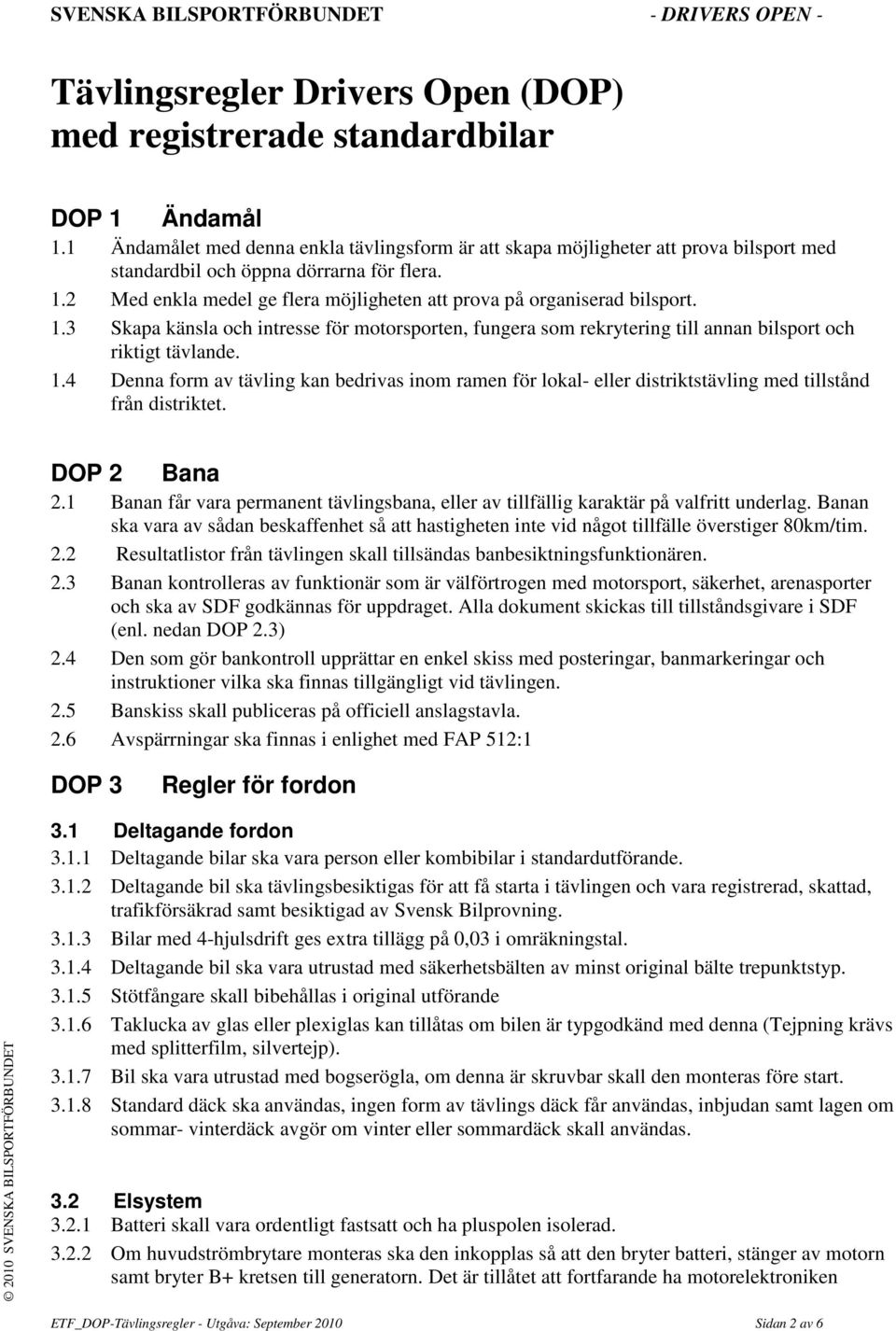 SVENSKA BILSPORTFÖRBUNDET - DRIVERS OPEN -

Tävlingsregler Drivers Open (DOP) med registrerade standardbilar

DOP 1 Ändamål

1.1 Ändamålet med denna enkla tävlingsform är att skapa möjligheter att prova bilsport med standardbil och öppna dörrarna för flera.

1.2 Med enkla medel ge flera möjligheten att prova på organiserad bilsport.

1.3 Skapa känsla och intresse för motorsporten, fungera som rekrytering till annan bilsport och riktigt tävlande.

1.4 Denna form av tävling kan bedrivas inom ramen för lokal- eller distriktstävling med tillstånd från distriktet.

DOP 2 Bana

2.1 Banan får vara permanent tävlingsbana, eller av tillfällig karaktär på valfritt underlag. Banan ska vara av sådan beskaffenhet så att hastigheten inte vid något tillfälle överstiger 80km/tim.

2.2 Resultatlistor från tävlingen skall tillsändas banbesiktningsfunktionären.

2.3 Banan kontrolleras av funktionär som är välförtrogen med motorsport, säkerhet, arenasporter och ska av SDF godkännas för uppdraget. Alla dokument skickas till tillståndsgivare i SDF (enl. nedan DOP 2.3)

2.4 Den som gör bankontroll upprättar en enkel skiss med posteringar, banmarkeringar och instruktioner vilka ska finnas tillgängligt vid tävlingen.

2.5 Banskiss skall publiceras på officiell anslagstavla.

2.6 Avspärrningar ska finnas i enlighet med FAP 512:1

DOP 3 Regler för fordon

3.1 Deltagande fordon

3.1.1 Deltagande bilar ska vara person eller kombibilar i standardutförande.

3.1.2 Deltagande bil ska tävlingsbesiktigas för att få starta i tävlingen och vara registrerad, skattad, trafikförsäkrad samt besiktigad av Svensk Bilprovning.

3.1.3 Bilar med 4-hjulsdrift ges extra tillägg på 0,03 i omräkningstal.

3.1.4 Deltagande bil ska vara utrustad med säkerhetsbälten av minst original bälte trepunktstyp.

3.1.5 Stötfångare skall bibehållas i original utförande

3.1.6 Taklucka av glas eller plexiglas kan tillåtas om bilen är typgodkänd med denna (Tejpning krävs med splitterfilm, silvertejp).

3.1.7 Bil ska vara utrustad med bogserögla, om denna är skruvbar skall den monteras före start.

3.1.8 Standard däck ska användas, ingen form av tävlings däck får användas, inbjudan samt lagen om sommar- vinterdäck avgör om vinter eller sommardäck skall användas.

3.2 Elsystem

3.2.1 Batteri skall vara ordentligt fastsatt och ha pluspolen isolerad.

3.2.2 Om huvudströmbrytare monteras ska den inkopplas så att den bryter batteri, stänger av motorn samt bryter B+ kretsen till generatorn. Det är tillåtet att fortfarande ha motorelektroniken

© 2010 SVENSKA BILSPORTFÖRBUNDET

ETF_DOP-Tävlingsregler - Utgåva: September 2010 Sidan 2 av 6